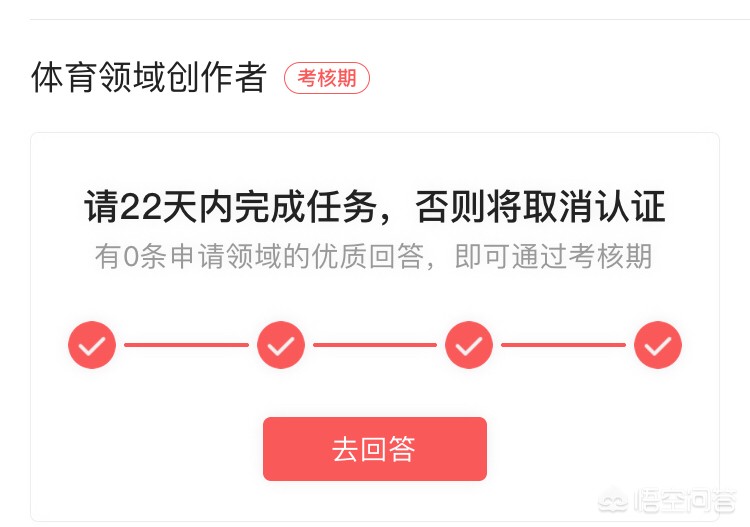 体育领域创作者 考核期

请22天内完成任务，否则将取消认证
有0条申请领域的优质回答，即可通过考核期

去回答

悟空问答